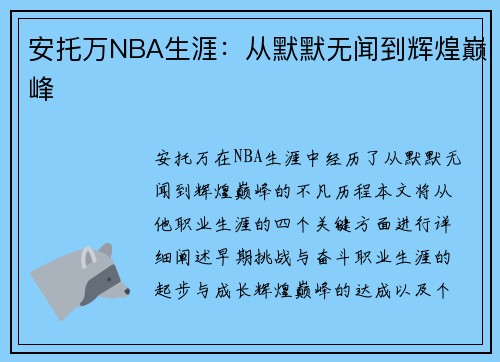 安托万NBA生涯：从默默无闻到辉煌巅峰

安托万在NBA生涯中经历了从默默无闻到辉煌巅峰的不凡历程本文将从他职业生涯的四个关键方面进行详细阐述早期挑战与奋斗职业生涯的起步与成长辉煌巅峰的达成以及个